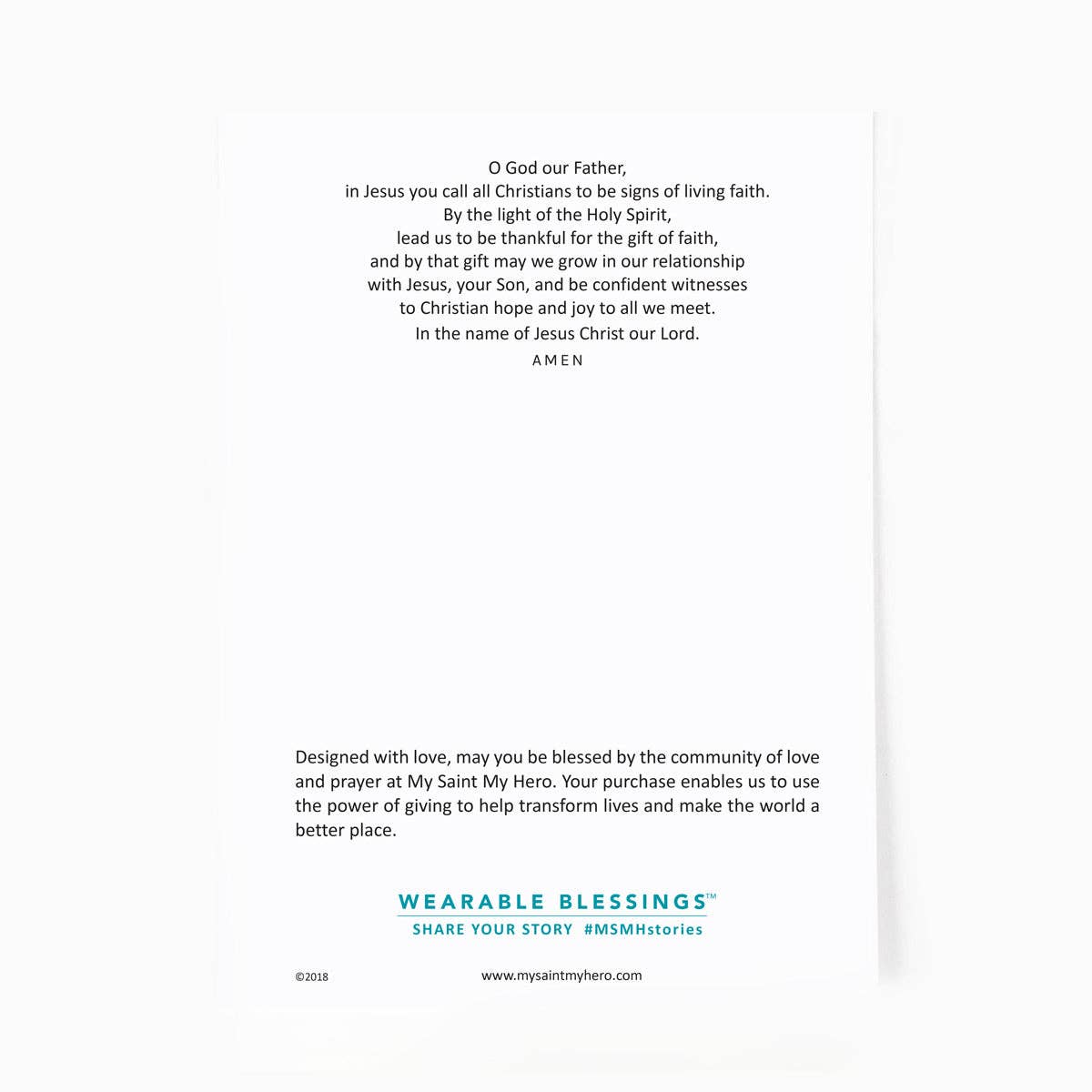 O God our Father,
in Jesus you call all Christians to be signs of living faith.
By the light of the Holy Spirit,
lead us to be thankful for the gift of faith,
and by that gift may we grow in our relationship
with Jesus, your Son, and be confident witnesses
to Christian hope and joy to all we meet.
In the name of Jesus Christ our Lord.
AMEN

Designed with love, may you be blessed by the community of love and prayer at My Saint My Hero. Your purchase enables us to use the power of giving to help transform lives and make the world a better place.

WEARABLE BLESSINGS™
SHARE YOUR STORY #MSMHstories

©2018

www.mysaintmyhero.com